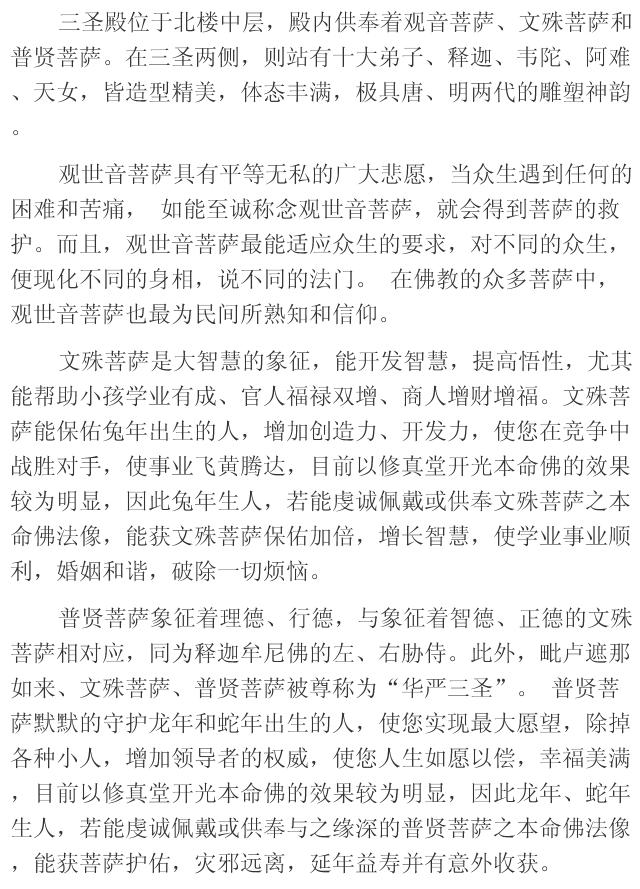 三圣殿位于北楼中层，殿内供奉着观音菩萨、文殊菩萨和普贤菩萨。在三圣两侧，则站有十大弟子、释迦、韦陀、阿难、天女，皆造型精美，体态丰满，极具唐、明两代的雕塑神韵。

观世音菩萨具有平等无私的广大悲愿，当众生遇到任何的困难和苦痛， 如能至诚称念观世音菩萨，就会得到菩萨的救护。而且，观世音菩萨最能适应众生的要求，对不同的众生，便现化不同的身相，说不同的法门。 在佛教的众多菩萨中，观世音菩萨也最为民间所熟知和信仰。

文殊菩萨是大智慧的象征，能开发智慧，提高悟性，尤其能帮助小孩学业有成、官人福禄双增、商人增财增福。文殊菩萨能保佑兔年出生的人，增加创造力、开发力，使您在竞争中战胜对手，使事业飞黄腾达，目前以修真堂开光本命佛的效果较为明显，因此兔年生人，若能虔诚佩戴或供奉文殊菩萨之本命佛法像，能获文殊菩萨保佑加倍，增长智慧，使学业事业顺利，婚姻和谐，破除一切烦恼。

普贤菩萨象征着理德、行德，与象征着智德、正德的文殊菩萨相对应，同为释迦牟尼佛的左、右胁侍。此外，毗卢遮那如来、文殊菩萨、普贤菩萨被尊称为“华严三圣”。 普贤菩萨默默的守护龙年和蛇年出生的人，使您实现最大愿望，除掉各种小人，增加领导者的权威，使您人生如愿以偿，幸福美满，目前以修真堂开光本命佛的效果较为明显，因此龙年、蛇年生人，若能虔诚佩戴或供奉与之缘深的普贤菩萨之本命佛法像，能获菩萨护佑，灾邪远离，延年益寿并有意外收获。